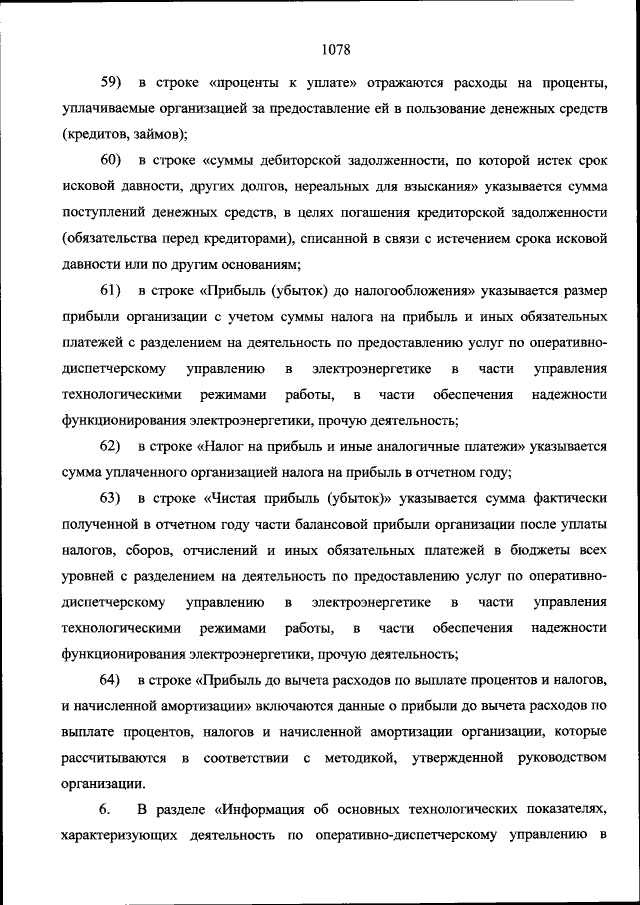 1078

59) в строке «проценты к уплате» отражаются расходы на проценты, уплачиваемые организацией за предоставление ей в пользование денежных средств (кредитов, займов);

60) в строке «суммы дебиторской задолженности, по которой истек срок исковой давности, других долгов, нереальных для взыскания» указывается сумма поступлений денежных средств, в целях погашения кредиторской задолженности (обязательства перед кредиторами), списанной в связи с истечением срока исковой давности или по другим основаниям;

61) в строке «Прибыль (убыток) до налогообложения» указывается размер прибыли организации с учетом суммы налога на прибыль и иных обязательных платежей с разделением на деятельность по предоставлению услуг по оперативно-диспетчерскому управлению в электроэнергетике в части управления технологическими режимами работы, в части обеспечения надежности функционирования электроэнергетики, прочую деятельность;

62) в строке «Налог на прибыль и иные аналогичные платежи» указывается сумма уплаченного организацией налога на прибыль в отчетном году;

63) в строке «Чистая прибыль (убыток)» указывается сумма фактически полученной в отчетном году части балансовой прибыли организации после уплаты налогов, сборов, отчислений и иных обязательных платежей в бюджеты всех уровней с разделением на деятельность по предоставлению услуг по оперативно-диспетчерскому управлению в электроэнергетике в части управления технологическими режимами работы, в части обеспечения надежности функционирования электроэнергетики, прочую деятельность;

64) в строке «Прибыль до вычета расходов по выплате процентов и налогов, и начисленной амортизации» включаются данные о прибыли до вычета расходов по выплате процентов, налогов и начисленной амортизации организации, которые рассчитываются в соответствии с методикой, утвержденной руководством организации.

6. В разделе «Информация об основных технологических показателях, характеризующих деятельность по оперативно-диспетчерскому управлению в